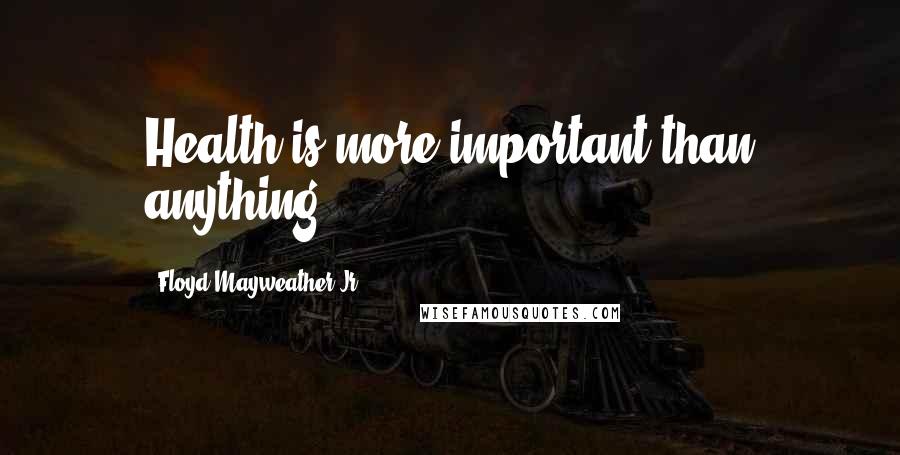 Health is more important than anything.

Floyd Mayweather Jr.

WISEFAMOUSQUOTES.COM